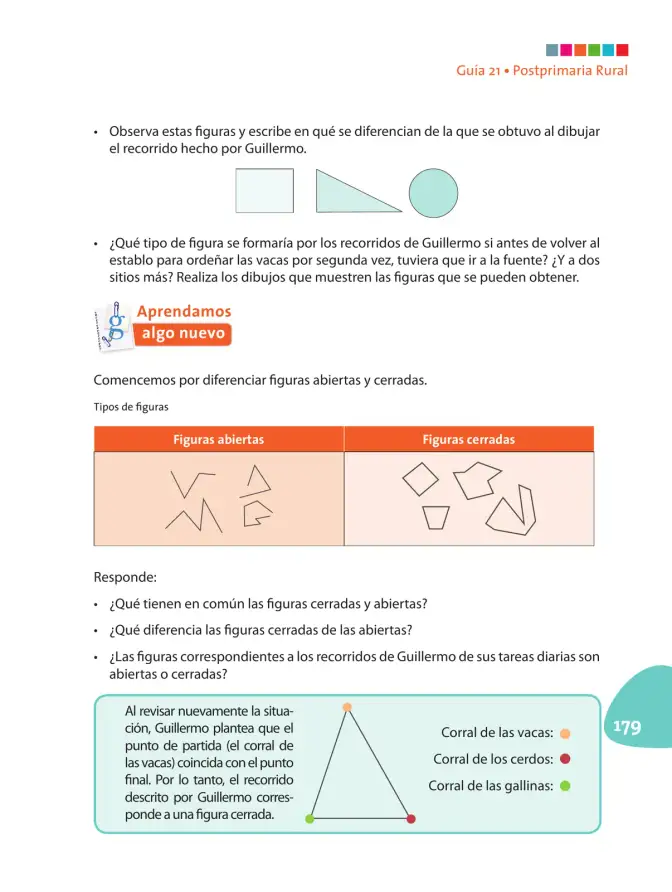 Guía 21 • Postprimaria Rural

• Observa estas figuras y escribe en qué se diferencian de la que se obtuvo al dibujar el recorrido hecho por Guillermo.

• ¿Qué tipo de figura se formaría por los recorridos de Guillermo si antes de volver al establo para ordeñar las vacas por segunda vez, tuviera que ir a la fuente? ¿Y a dos sitios más? Realiza los dibujos que muestren las figuras que se pueden obtener.

Aprendamos
algo nuevo

Comencemos por diferenciar figuras abiertas y cerradas.

Tipos de figuras

| Figuras abiertas | Figuras cerradas |
|---|---|
|  |  |

Responde:

• ¿Qué tienen en común las figuras cerradas y abiertas?

• ¿Qué diferencia las figuras cerradas de las abiertas?

• ¿Las figuras correspondientes a los recorridos de Guillermo de sus tareas diarias son abiertas o cerradas?

Al revisar nuevamente la situación, Guillermo plantea que el punto de partida (el corral de las vacas) coincida con el punto final. Por lo tanto, el recorrido descrito por Guillermo corresponde a una figura cerrada.

Corral de las vacas:
Corral de los cerdos:
Corral de las gallinas:

179